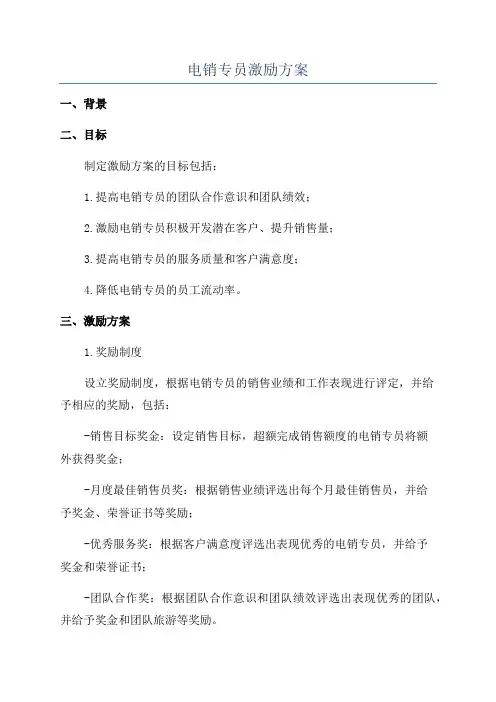 电销专员激励方案

一、背景

二、目标

制定激励方案的目标包括：

1.提高电销专员的团队合作意识和团队绩效；

2.激励电销专员积极开发潜在客户、提升销售量；

3.提高电销专员的服务质量和客户满意度；

4.降低电销专员的员工流动率。

三、激励方案

1.奖励制度

设立奖励制度，根据电销专员的销售业绩和工作表现进行评定，并给予相应的奖励，包括：

-销售目标奖金：设定销售目标，超额完成销售额度的电销专员将额外获得奖金；

-月度最佳销售员奖：根据销售业绩评选出每个月最佳销售员，并给予奖金、荣誉证书等奖励；

-优秀服务奖：根据客户满意度评选出表现优秀的电销专员，并给予奖金和荣誉证书；

-团队合作奖：根据团队合作意识和团队绩效评选出表现优秀的团队，并给予奖金和团队旅游等奖励。